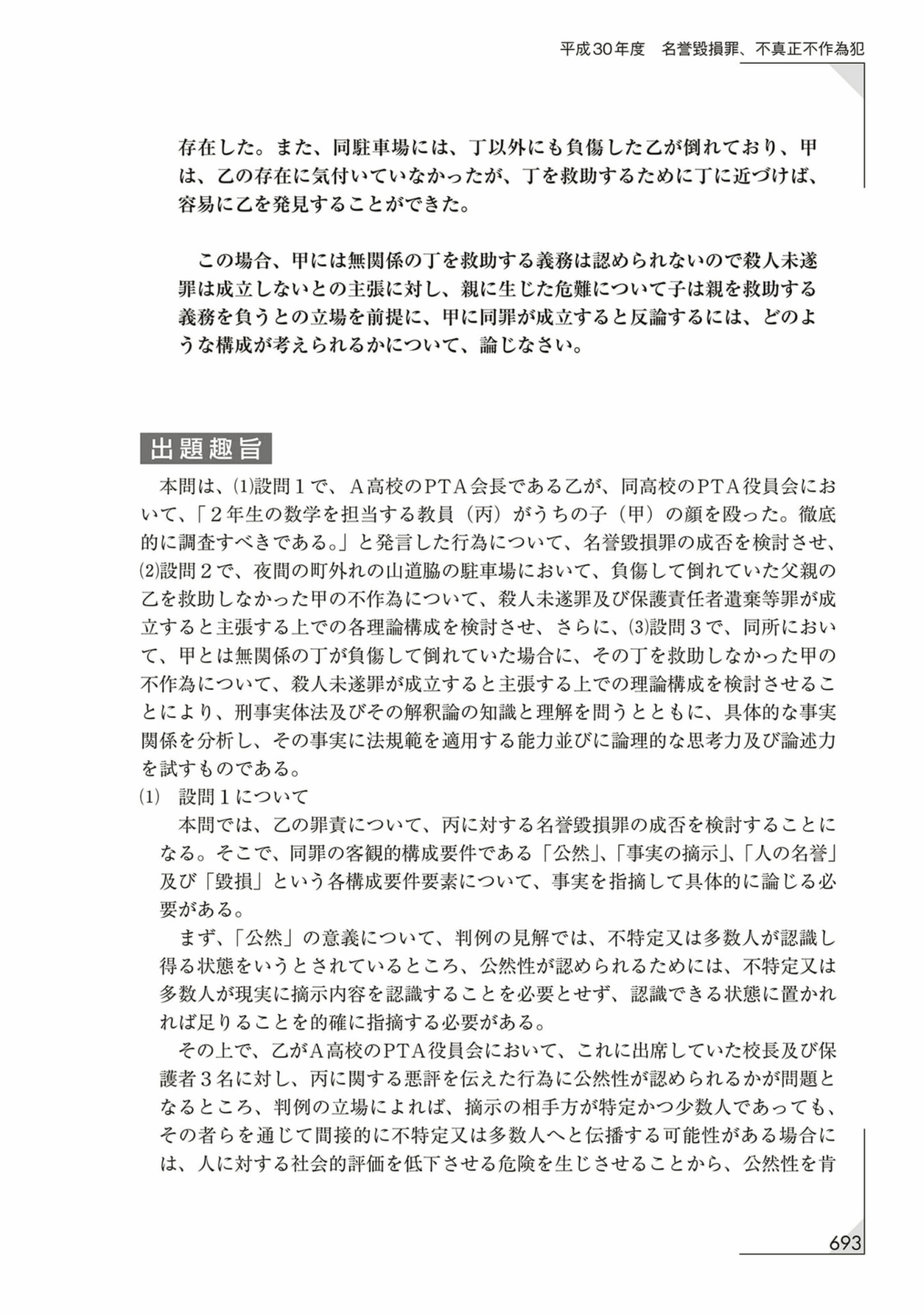 平成30年度　名誉毀損罪、不真正不作為犯

存在した。また、同駐車場には、丁以外にも負傷した乙が倒れており、甲は、乙の存在に気付いていなかったが、丁を救助するために丁に近づけば、容易に乙を発見することができた。

この場合、甲には無関係の丁を救助する義務は認められないので殺人未遂罪は成立しないとの主張に対し、親に生じた危難について子は親を救助する義務を負うとの立場を前提に、甲に同罪が成立すると反論するには、どのような構成が考えられるかについて、論じなさい。

出題趣旨

本問は、⑴設問１で、Ａ高校のＰＴＡ会長である乙が、同高校のＰＴＡ役員会において、「２年生の数学を担当する教員（丙）がうちの子（甲）の顔を殴った。徹底的に調査すべきである。」と発言した行為について、名誉毀損罪の成否を検討させ、⑵設問２で、夜間の町外れの山道脇の駐車場において、負傷して倒れていた父親の乙を救助しなかった甲の不作為について、殺人未遂罪及び保護責任者遺棄等罪が成立すると主張する上での各理論構成を検討させ、さらに、⑶設問３で、同所において、甲とは無関係の丁が負傷して倒れていた場合に、その丁を救助しなかった甲の不作為について、殺人未遂罪が成立すると主張する上での理論構成を検討させることにより、刑事実体法及びその解釈論の知識と理解を問うとともに、具体的な事実関係を分析し、その事実に法規範を適用する能力並びに論理的な思考力及び論述力を試すものである。

⑴　設問１について

本問では、乙の罪責について、丙に対する名誉毀損罪の成否を検討することになる。そこで、同罪の客観的構成要件である「公然」、「事実の摘示」、「人の名誉」及び「毀損」という各構成要件要素について、事実を指摘して具体的に論じる必要がある。

まず、「公然」の意義について、判例の見解では、不特定又は多数人が認識し得る状態をいうとされているところ、公然性が認められるためには、不特定又は多数人が現実に摘示内容を認識することを必要とせず、認識できる状態に置かれれば足りることを的確に指摘する必要がある。

その上で、乙がＡ高校のＰＴＡ役員会において、これに出席していた校長及び保護者３名に対し、丙に関する悪評を伝えた行為に公然性が認められるかが問題となるところ、判例の立場によれば、摘示の相手方が特定かつ少数人であっても、その者らを通じて間接的に不特定又は多数人へと伝播する可能性がある場合には、人に対する社会的評価を低下させる危険を生じさせることから、公然性を肯

693